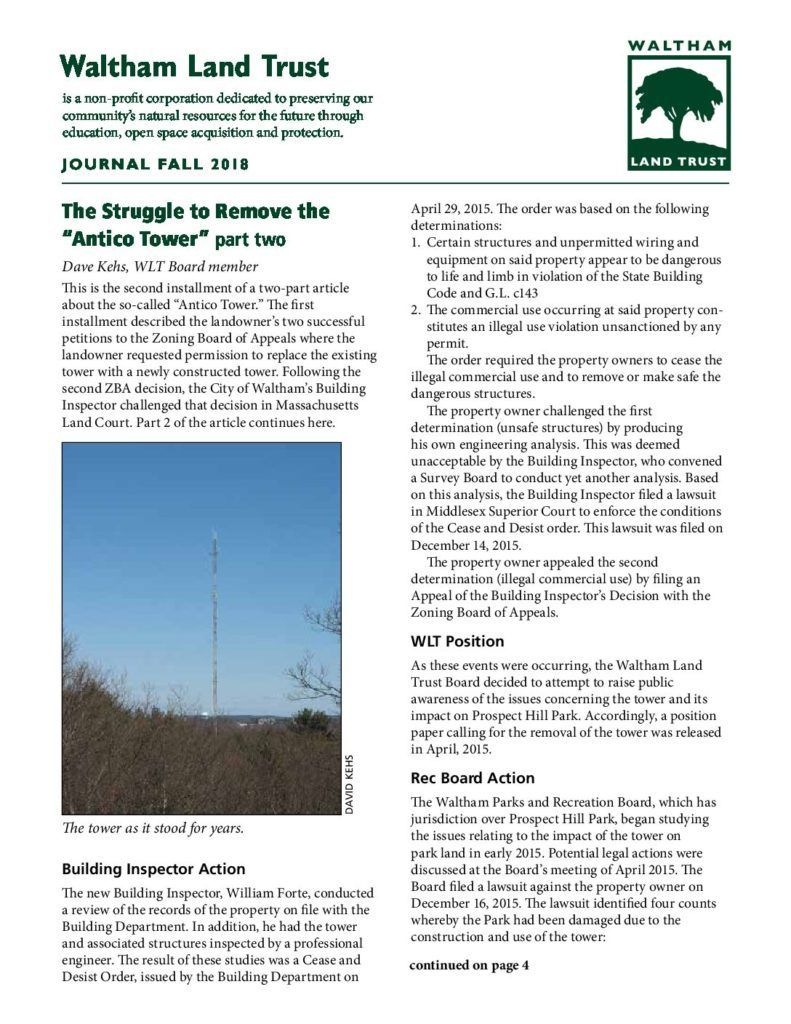 Waltham Land Trust

is a non-profit corporation dedicated to preserving our community's natural resources for the future through education, open space acquisition and protection.

JOURNAL FALL 2018

WALTHAM

LAND TRUST

The Struggle to Remove the "Antico Tower" part two

Dave Kehs, WLT Board member

This is the second installment of a two-part article about the so-called "Antico Tower." The first installment described the landowner's two successful petitions to the Zoning Board of Appeals where the landowner requested permission to replace the existing tower with a newly constructed tower. Following the second ZBA decision, the City of Waltham's Building Inspector challenged that decision in Massachusetts Land Court. Part 2 of the article continues here.

DAVID KEHS

The tower as it stood for years.

Building Inspector Action

The new Building Inspector, William Forte, conducted a review of the records of the property on file with the Building Department. In addition, he had the tower and associated structures inspected by a professional engineer. The result of these studies was a Cease and Desist Order, issued by the Building Department on April 29, 2015. The order was based on the following determinations:

1. Certain structures and unpermitted wiring and equipment on said property appear to be dangerous to life and limb in violation of the State Building Code and G.L. c143

2. The commercial use occurring at said property constitutes an illegal use violation unsanctioned by any permit.

The order required the property owners to cease the illegal commercial use and to remove or make safe the dangerous structures.

The property owner challenged the first determination (unsafe structures) by producing his own engineering analysis. This was deemed unacceptable by the Building Inspector, who convened a Survey Board to conduct yet another analysis. Based on this analysis, the Building Inspector filed a lawsuit in Middlesex Superior Court to enforce the conditions of the Cease and Desist order. This lawsuit was filed on December 14, 2015.

The property owner appealed the second determination (illegal commercial use) by filing an Appeal of the Building Inspector's Decision with the Zoning Board of Appeals.

WLT Position

As these events were occurring, the Waltham Land Trust Board decided to attempt to raise public awareness of the issues concerning the tower and its impact on Prospect Hill Park. Accordingly, a position paper calling for the removal of the tower was released in April, 2015.

Rec Board Action

The Waltham Parks and Recreation Board, which has jurisdiction over Prospect Hill Park, began studying the issues relating to the impact of the tower on park land in early 2015. Potential legal actions were discussed at the Board's meeting of April 2015. The Board filed a lawsuit against the property owner on December 16, 2015. The lawsuit identified four counts whereby the Park had been damaged due to the construction and use of the tower:

continued on page 4